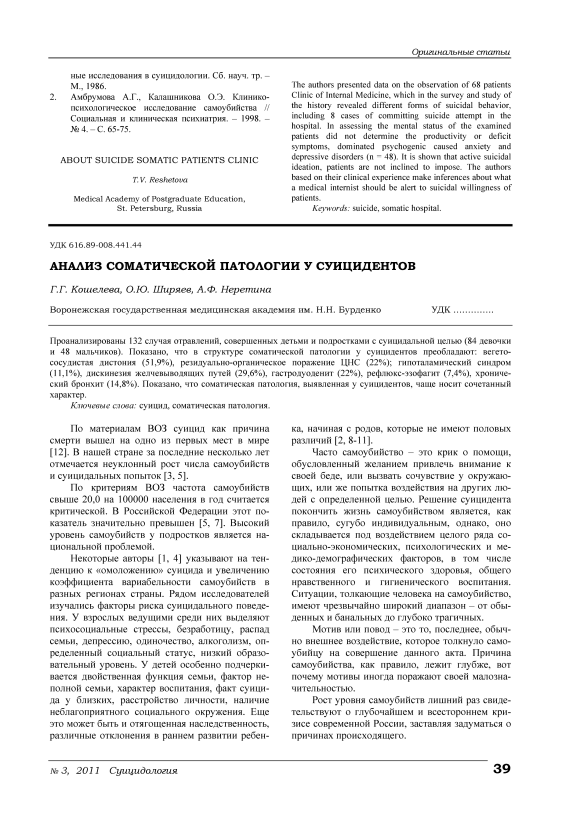 Оригинальные статьи

ные исследования в суицидологии. Сб. науч. тр. – М., 1986.

2. Амбрумова А.Г., Калашникова О.Э. Клинико-психологическое исследование самоубийства // Социальная и клиническая психиатрия. – 1998. – № 4. – С. 65-75.

ABOUT SUICIDE SOMATIC PATIENTS CLINIC

T.V. Reshetova

Medical Academy of Postgraduate Education, St. Petersburg, Russia

The authors presented data on the observation of 68 patients Clinic of Internal Medicine, which in the survey and study of the history revealed different forms of suicidal behavior, including 8 cases of committing suicide attempt in the hospital. In assessing the mental status of the examined patients did not determine the productivity or deficit symptoms, dominated psychogenic caused anxiety and depressive disorders (n = 48). It is shown that active suicidal ideation, patients are not inclined to impose. The authors based on their clinical experience make inferences about what a medical internist should be alert to suicidal willingness of patients.

Keywords: suicide, somatic hospital.

УДК 616.89-008.441.44

АНАЛИЗ СОМАТИЧЕСКОЙ ПАТОЛОГИИ У СУИЦИДЕНТОВ

Г.Г. Кошелева, О.Ю. Ширяев, А.Ф. Неретина

Воронежская государственная медицинская академия им. Н.Н. Бурденко УДК ..............

Проанализированы 132 случая отравлений, совершенных детьми и подростками с суицидальной целью (84 девочки и 48 мальчиков). Показано, что в структуре соматической патологии у суицидентов преобладают: вегетососудистая дистония (51,9%), резидуально-органическое поражение ЦНС (22%); гипоталамический синдром (11,1%), дискинезия желчевыводящих путей (29,6%), гастродуоденит (22%), рефлюкс-эзофагит (7,4%), хронический бронхит (14,8%). Показано, что соматическая патология, выявленная у суицидентов, чаще носит сочетанный характер.

Ключевые слова: суицид, соматическая патология.

По материалам ВОЗ суицид как причина смерти вышел на одно из первых мест в мире [12]. В нашей стране за последние несколько лет отмечается неуклонный рост числа самоубийств и суицидальных попыток [3, 5].

По критериям ВОЗ частота самоубийств свыше 20,0 на 100000 населения в год считается критической. В Российской Федерации этот показатель значительно превышен [5, 7]. Высокий уровень самоубийств у подростков является национальной проблемой.

Некоторые авторы [1, 4] указывают на тенденцию к «омоложению» суицида и увеличению коэффициента вариабельности самоубийств в разных регионах страны. Рядом исследователей изучались факторы риска суицидального поведения. У взрослых ведущими среди них выделяют психосоциальные стрессы, безработицу, распад семьи, депрессию, одиночество, алкоголизм, определенный социальный статус, низкий образовательный уровень. У детей особенно подчеркивается двойственная функция семьи, фактор неполной семьи, характер воспитания, факт суицида у близких, расстройство личности, наличие неблагоприятного социального окружения. Еще это может быть и отягощенная наследственность, различные отклонения в раннем развитии ребенка, начиная с родов, которые не имеют половых различий [2, 8-11].

Часто самоубийство – это крик о помощи, обусловленный желанием привлечь внимание к своей беде, или вызвать сочувствие у окружающих, или же попытка воздействия на других людей с определенной целью. Решение суицидента покончить жизнь самоубийством является, как правило, сугубо индивидуальным, однако, оно складывается под воздействием целого ряда социально-экономических, психологических и медико-демографических факторов, в том числе состояния его психического здоровья, общего нравственного и гигиенического воспитания. Ситуации, толкающие человека на самоубийство, имеют чрезвычайно широкий диапазон – от обыденных и банальных до глубоко трагичных.

Мотив или повод – это то, последнее, обычно внешнее воздействие, которое толкнуло самоубийцу на совершение данного акта. Причина самоубийства, как правило, лежит глубже, вот почему мотивы иногда поражают своей малозначительностью.

Рост уровня самоубийств лишний раз свидетельствуют о глубочайшем и всестороннем кризисе современной России, заставляя задуматься о причинах происходящего.

№ 3, 2011 Суицидология 39